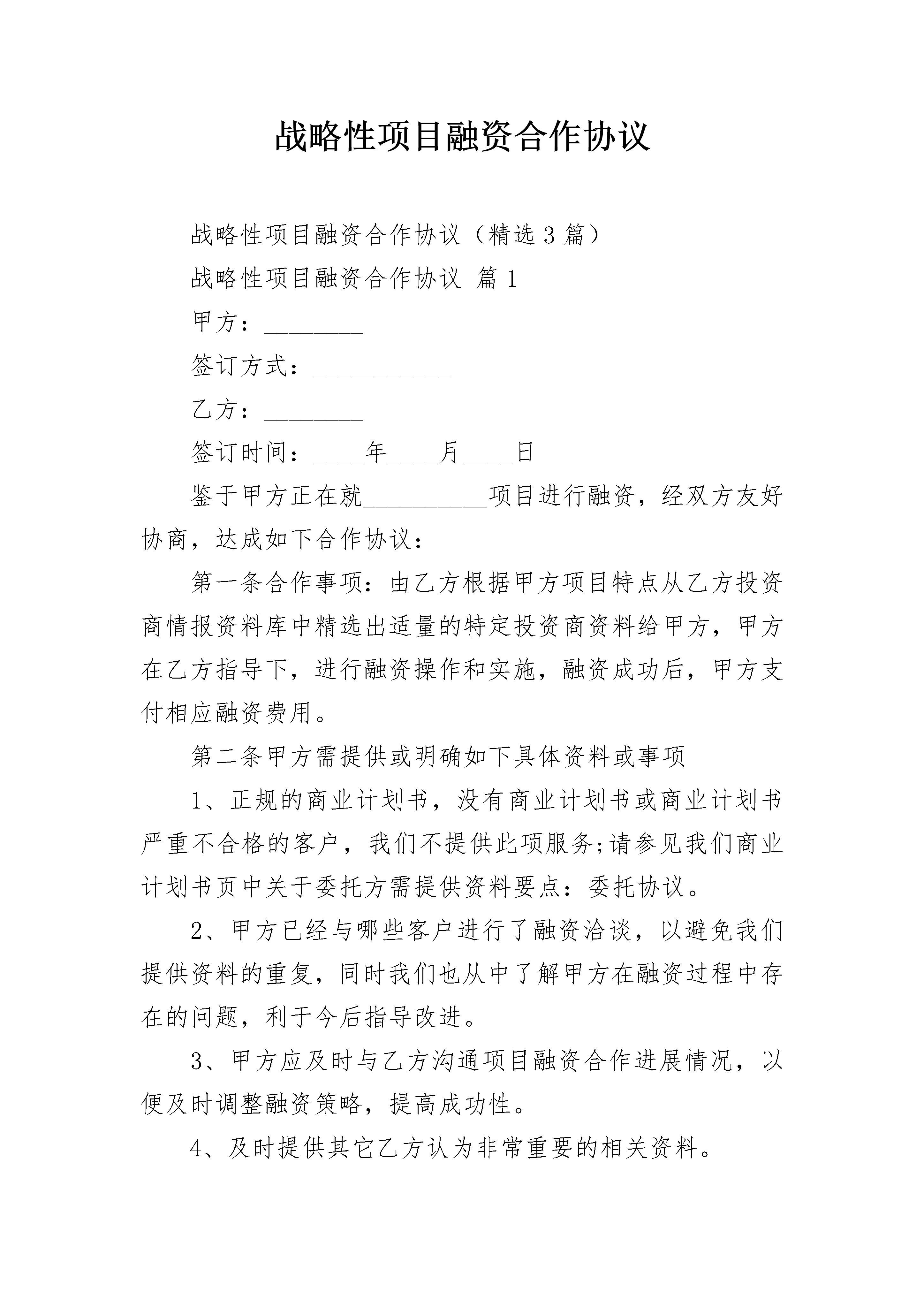 战略性项目融资合作协议

战略性项目融资合作协议（精选3篇）

战略性项目融资合作协议 篇1

甲方：________

签订方式：___________

乙方：________

签订时间：____年____月____日

鉴于甲方正在就__________项目进行融资，经双方友好协商，达成如下合作协议：

第一条合作事项：由乙方根据甲方项目特点从乙方投资商情报资料库中精选出适量的特定投资商资料给甲方，甲方在乙方指导下，进行融资操作和实施，融资成功后，甲方支付相应融资费用。

第二条甲方需提供或明确如下具体资料或事项

1、正规的商业计划书，没有商业计划书或商业计划书严重不合格的客户，我们不提供此项服务;请参见我们商业计划书页中关于委托方需提供资料要点：委托协议。

2、甲方已经与哪些客户进行了融资洽谈，以避免我们提供资料的重复，同时我们也从中了解甲方在融资过程中存在的问题，利于今后指导改进。

3、甲方应及时与乙方沟通项目融资合作进展情况，以便及时调整融资策略，提高成功性。

4、及时提供其它乙方认为非常重要的相关资料。